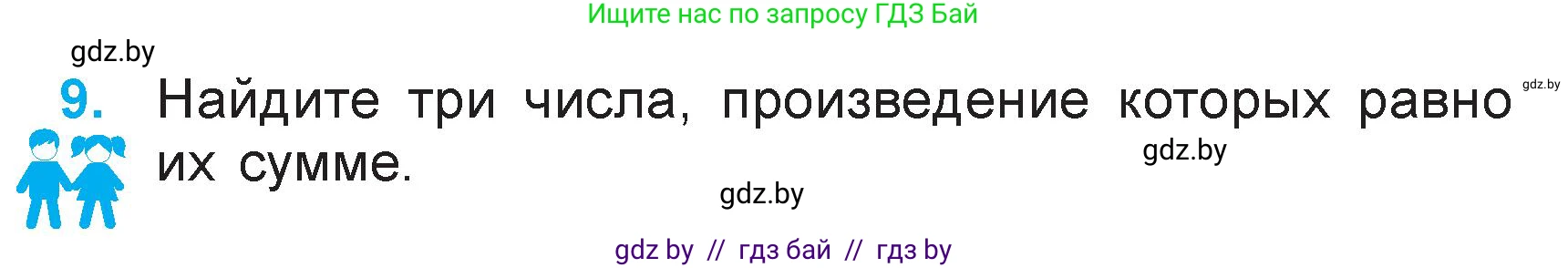 Ищите нас по запросу ГДЗ Бай

gdz.by

9. Найдите три числа, произведение которых равно их сумме.

gdz.by

gdz.by

gdz.by

gdz by // гдз бай // гдз by